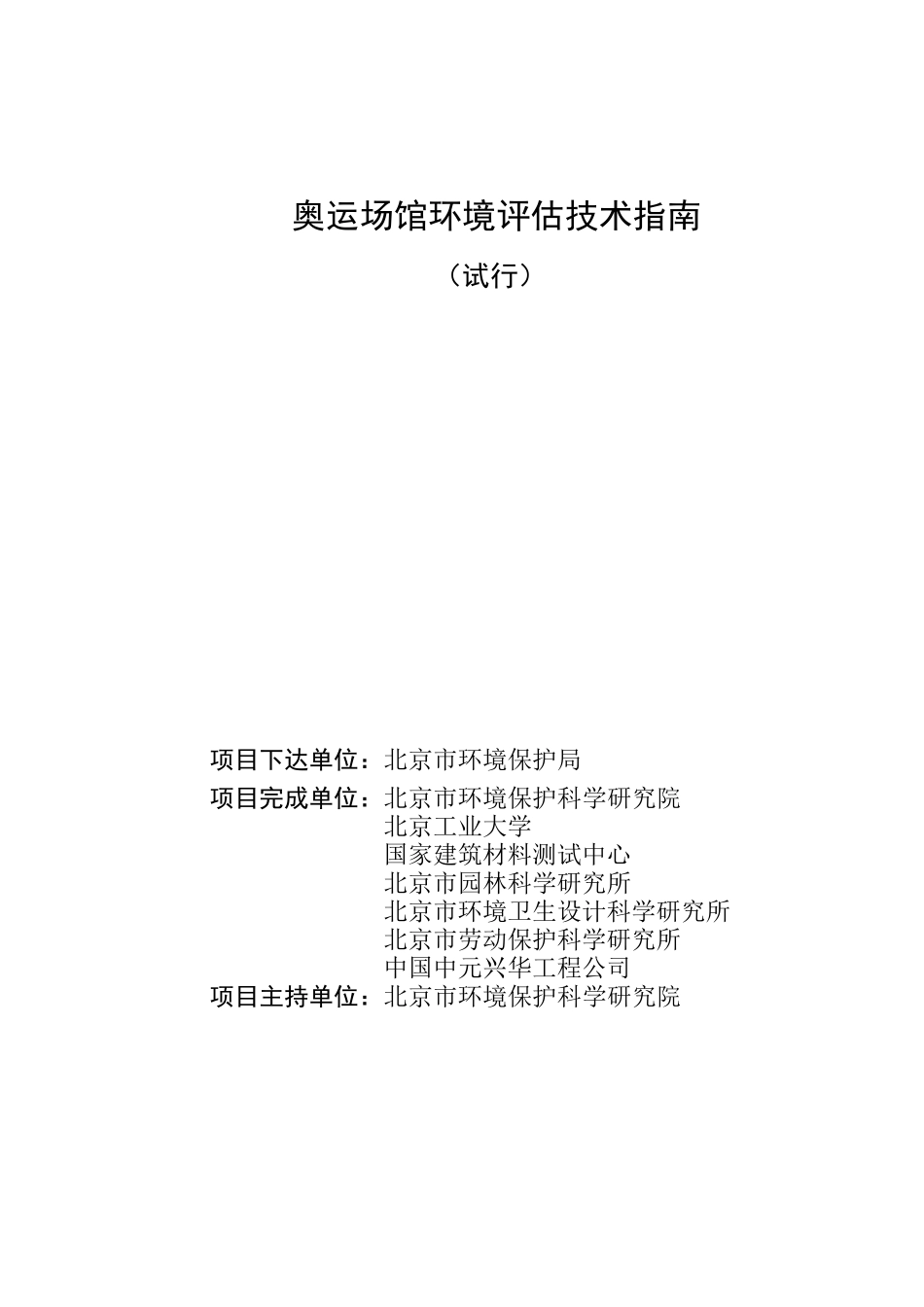 奥运场馆环境评估技术指南

（试行）

项目下达单位：北京市环境保护局

项目完成单位：北京市环境保护科学研究院
北京工业大学
国家建筑材料测试中心
北京市园林科学研究所
北京市环境卫生设计科学研究所
北京市劳动保护科学研究所
中国中元兴华工程公司

项目主持单位：北京市环境保护科学研究院